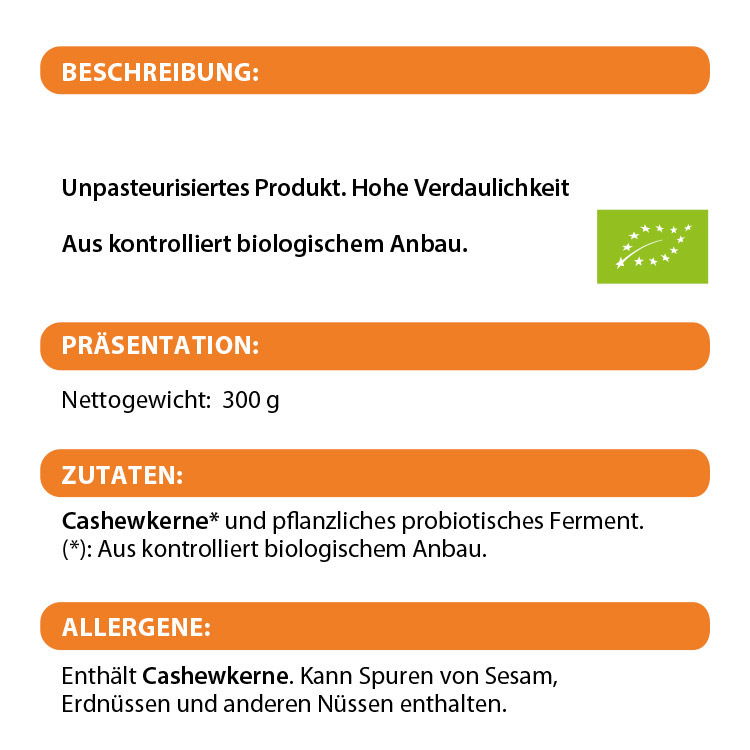 BESCHREIBUNG:

Unpasteurisiertes Produkt. Hohe Verdaulichkeit

Aus kontrolliert biologischem Anbau.

PRÄSENTATION:

Nettogewicht: 300 g

ZUTATEN:

Cashewkerne* und pflanzliches probiotisches Ferment.
(*): Aus kontrolliert biologischem Anbau.

ALLERGENE:

Enthält Cashewkerne. Kann Spuren von Sesam, Erdnüssen und anderen Nüssen enthalten.